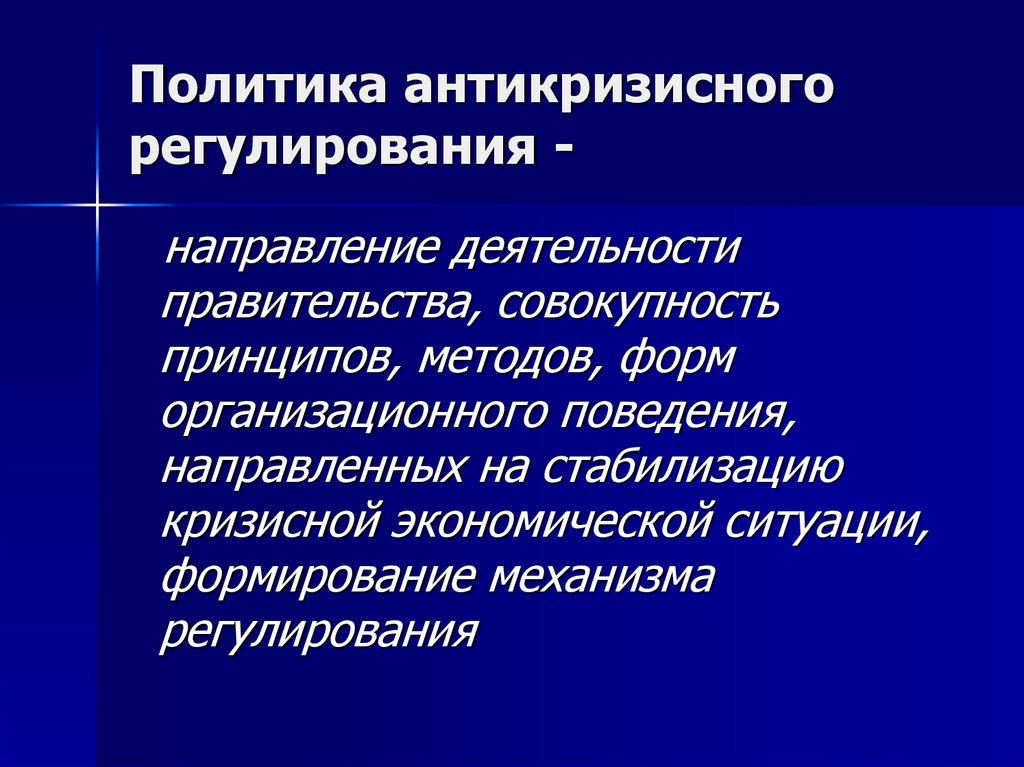 Политика антикризисного регулирования -

направление деятельности правительства, совокупность принципов, методов, форм организационного поведения, направленных на стабилизацию кризисной экономической ситуации, формирование механизма регулирования